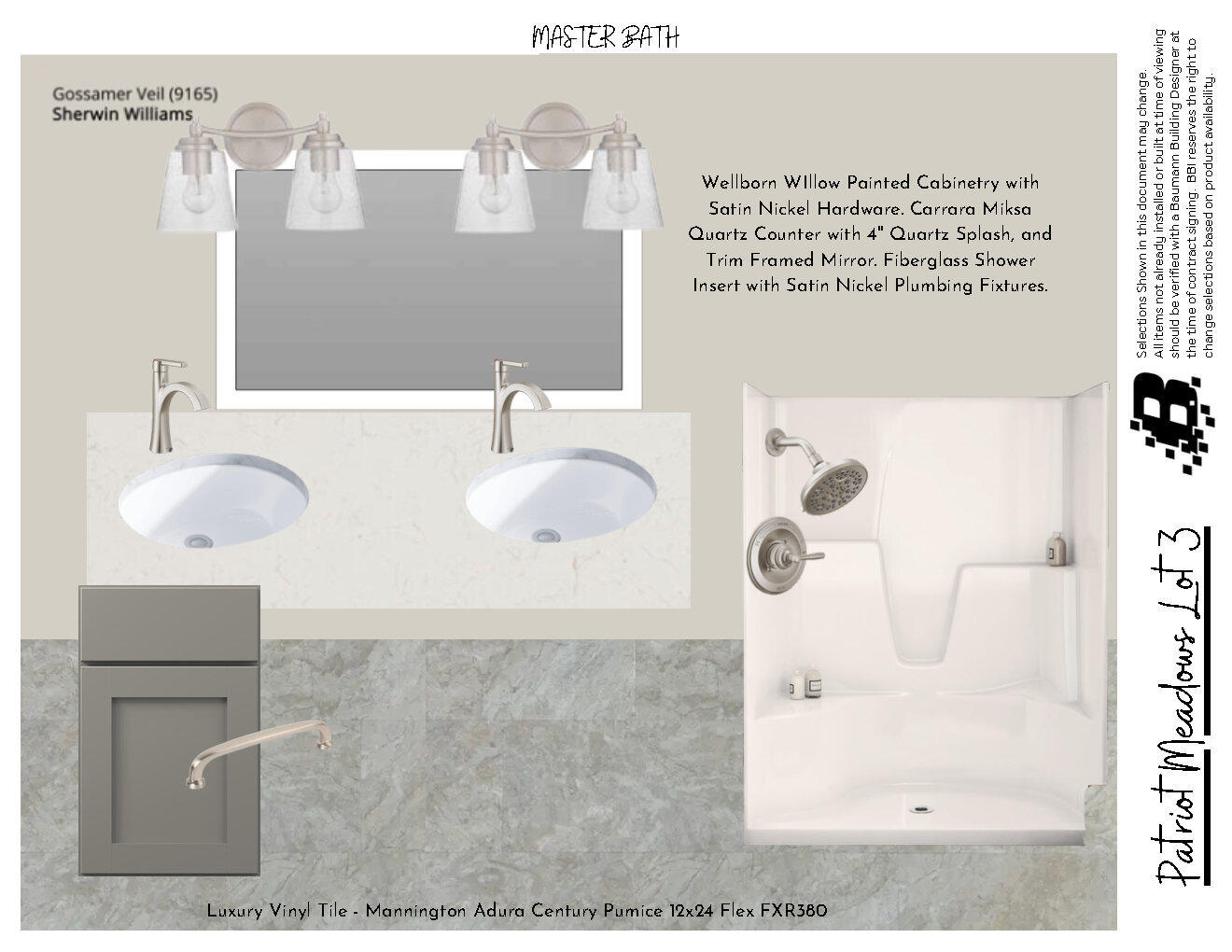 MASTER BATH

Gossamer Veil (9165)
Sherwin Williams

Wellborn WIllow Painted Cabinetry with Satin Nickel Hardware. Carrara Miksa Quartz Counter with 4" Quartz Splash, and Trim Framed Mirror. Fiberglass Shower Insert with Satin Nickel Plumbing Fixtures.

Luxury Vinyl Tile - Mannington Adura Century Pumice 12x24 Flex FXR380

Selections Shown in this document may change. All items not already installed or built at time of viewing should be verified with a Baumann Building Designer at the time of contract signing. BBI reserves the right to change selections based on product availability.

Patriot Meadows Lot 3